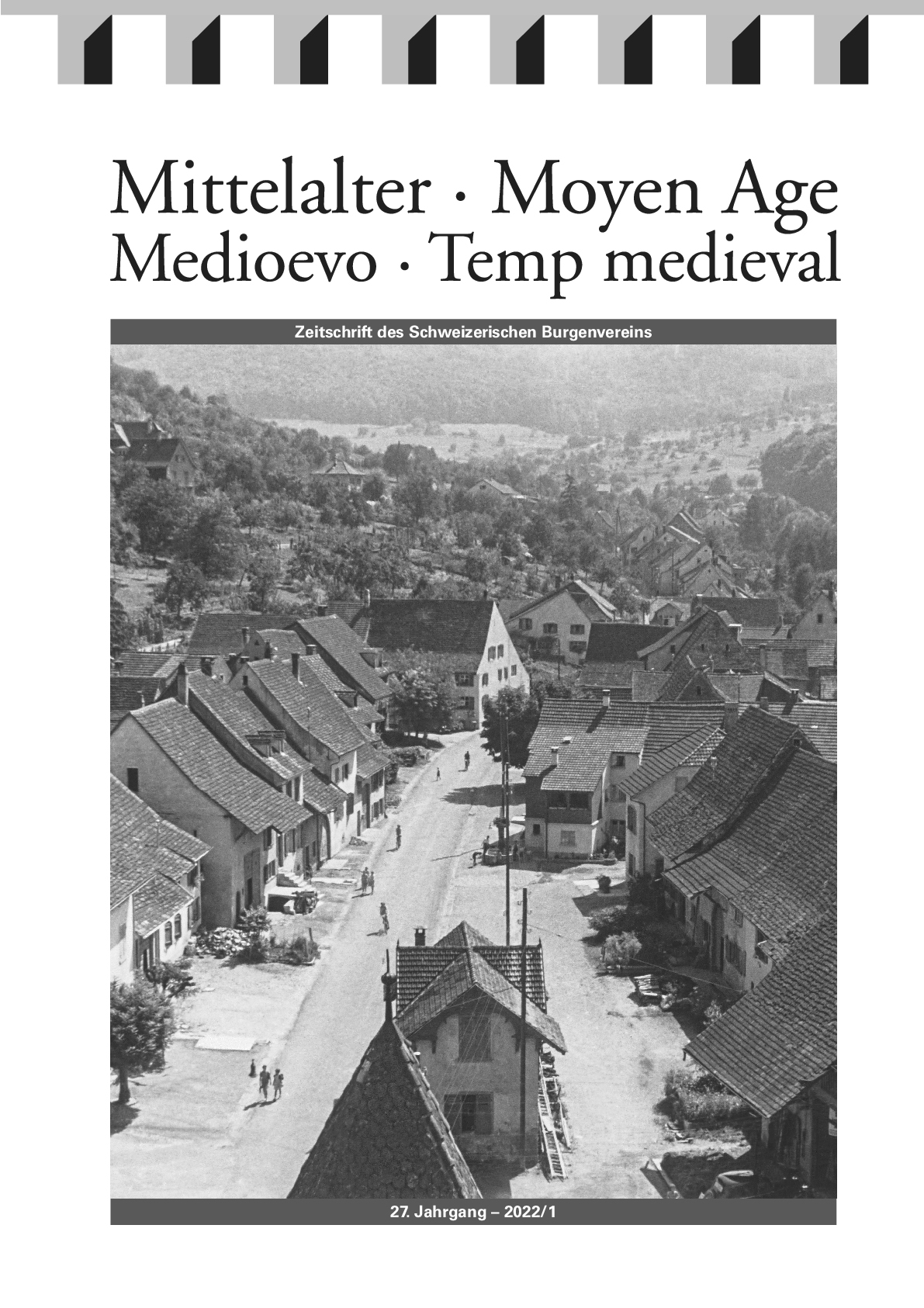 Mittelalter · Moyen Age
Medioevo · Temp medieval

Zeitschrift des Schweizerischen Burgenvereins

27. Jahrgang – 2022/1